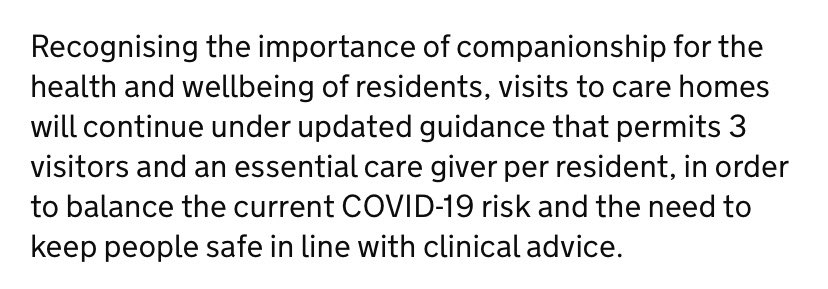 Recognising the importance of companionship for the health and wellbeing of residents, visits to care homes will continue under updated guidance that permits 3 visitors and an essential care giver per resident, in order to balance the current COVID-19 risk and the need to keep people safe in line with clinical advice.